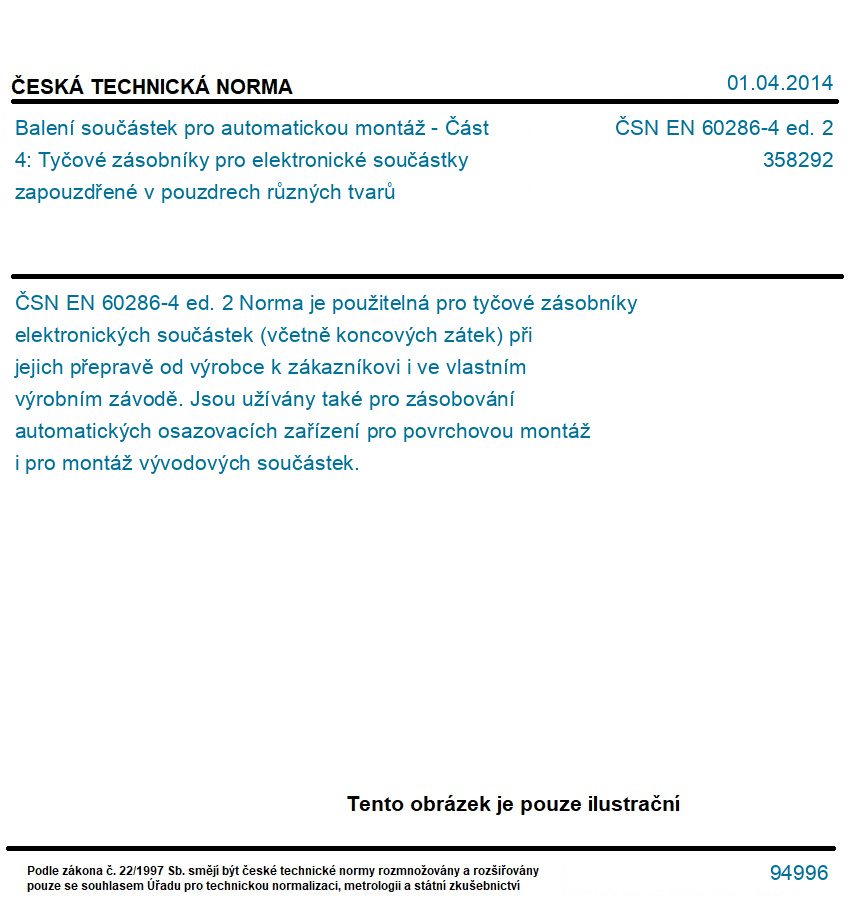 ČESKÁ TECHNICKÁ NORMA

01.04.2014

Balení součástek pro automatickou montáž - Část 4: Tyčové zásobníky pro elektronické součástky zapouzdřené v pouzdrech různých tvarů

ČSN EN 60286-4 ed. 2
358292

ČSN EN 60286-4 ed. 2 Norma je použitelná pro tyčové zásobníky elektronických součástek (včetně koncových zátek) při jejich přepravě od výrobce k zákazníkovi i ve vlastním výrobním závodě. Jsou užívány také pro zásobování automatických osazovacích zařízení pro povrchovou montáž i pro montáž vývodových součástek.

Tento obrázek je pouze ilustrační

Podle zákona č. 22/1997 Sb. smějí být české technické normy rozmnožovány a rozšiřovány pouze se souhlasem Úřadu pro technickou normalizaci, metrologii a státní zkušebnictví

94996